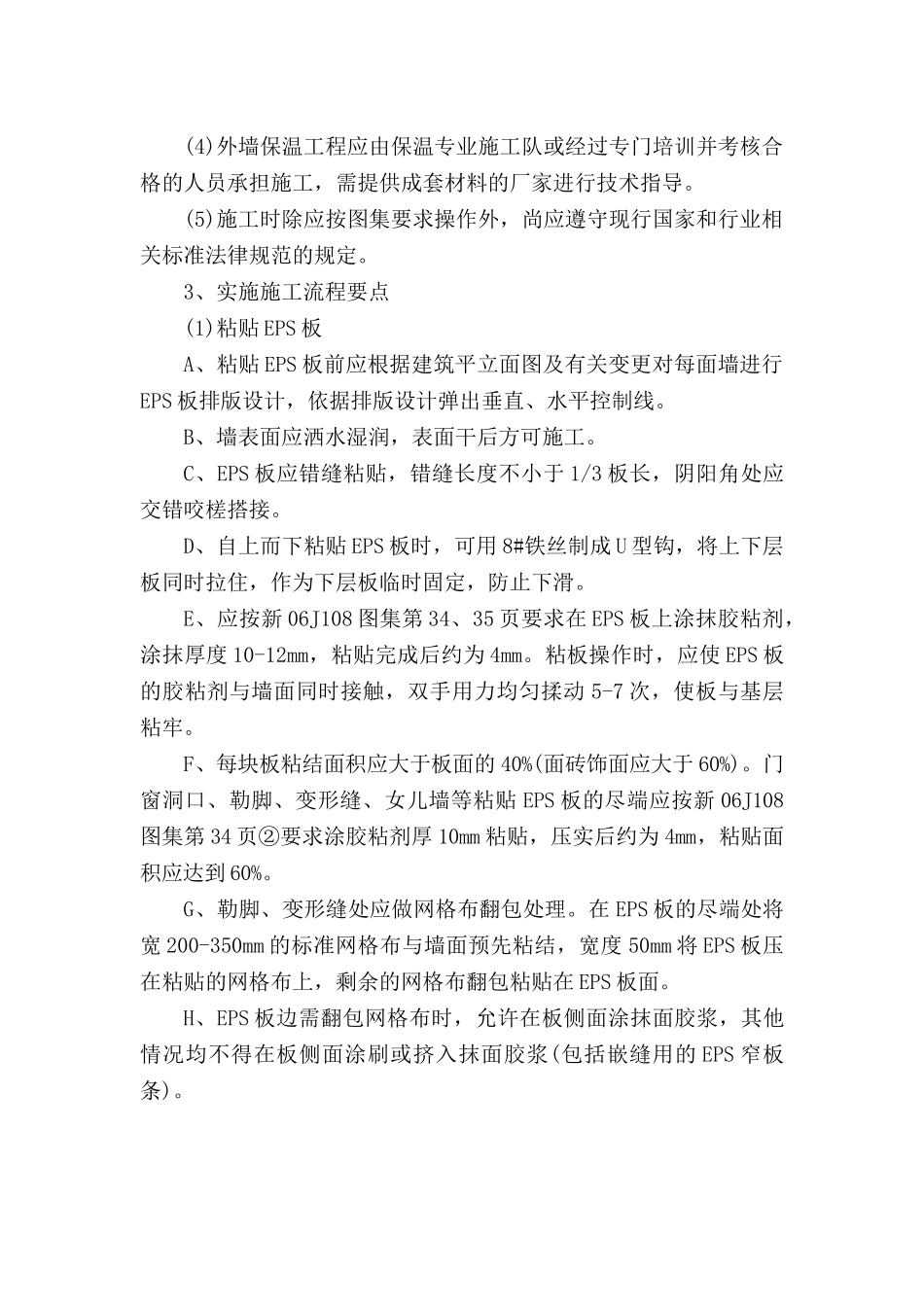 (4)外墙保温工程应由保温专业施工队或经过专门培训并考核合格的人员承担施工，需提供成套材料的厂家进行技术指导。

(5)施工时除应按图集要求操作外，尚应遵守现行国家和行业相关标准法律规范的规定。

3、实施施工流程要点

(1)粘贴EPS板

A、粘贴EPS板前应根据建筑平立面图及有关变更对每面墙进行EPS板排版设计，依据排版设计弹出垂直、水平控制线。

B、墙表面应洒水湿润，表面干后方可施工。

C、EPS板应错缝粘贴，错缝长度不小于1/3板长，阴阳角处应交错咬槎搭接。

D、自上而下粘贴EPS板时，可用8#铁丝制成U型钩，将上下层板同时拉住，作为下层板临时固定，防止下滑。

E、应按新06J108图集第34、35页要求在EPS板上涂抹胶粘剂，涂抹厚度10-12mm，粘贴完成后约为4mm。粘板操作时，应使EPS板的胶粘剂与墙面同时接触，双手用力均匀揉动5-7次，使板与基层粘牢。

F、每块板粘结面积应大于板面的40%(面砖饰面应大于60%)。门窗洞口、勒脚、变形缝、女儿墙等粘贴EPS板的尽端应按新06J108图集第34页②要求涂胶粘剂厚10mm粘贴，压实后约为4mm，粘贴面积应达到60%。

G、勒脚、变形缝处应做网格布翻包处理。在EPS板的尽端处将宽200-350mm的标准网格布与墙面预先粘结，宽度50mm将EPS板压在粘贴的网格布上，剩余的网格布翻包粘贴在EPS板面。

H、EPS板边需翻包网格布时，允许在板侧面涂抹面胶浆，其他情况均不得在板侧面涂刷或挤入抹面胶浆(包括嵌缝用的EPS窄板条)。